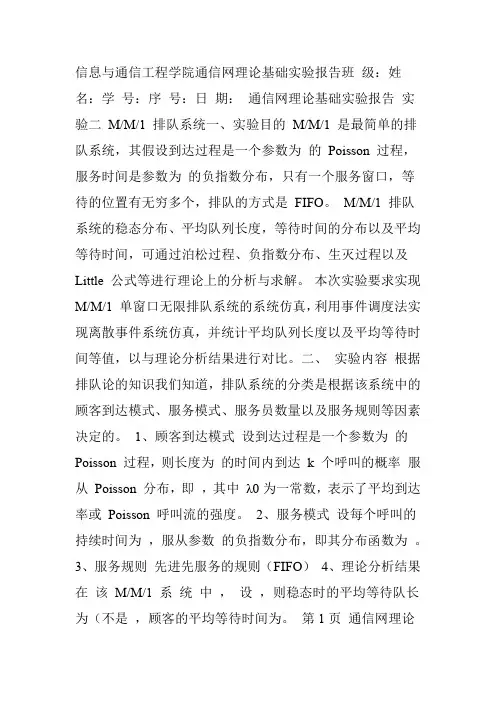 信息与通信工程学院通信网理论基础实验报告班 级：姓 名：学 号：序 号：日 期： 通信网理论基础实验报告 实验二 M/M/1 排队系统一、实验目的 M/M/1 是最简单的排队系统，其假设到达过程是一个参数为 的 Poisson 过程，服务时间是参数为 的负指数分布，只有一个服务窗口，等待的位置有无穷多个，排队的方式是 FIFO。 M/M/1 排队系统的稳态分布、平均队列长度，等待时间的分布以及平均等待时间，可通过泊松过程、负指数分布、生灭过程以及 Little 公式等进行理论上的分析与求解。 本次实验要求实现 M/M/1 单窗口无限排队系统的系统仿真，利用事件调度法实现离散事件系统仿真，并统计平均队列长度以及平均等待时间等值，以与理论分析结果进行对比。二、 实验内容 根据排队论的知识我们知道，排队系统的分类是根据该系统中的顾客到达模式、服务模式、服务员数量以及服务规则等因素决定的。 1、顾客到达模式 设到达过程是一个参数为 的 Poisson 过程，则长度为 的时间内到达 k 个呼叫的概率 服从 Poisson 分布，即 ，其中 λ0 为一常数，表示了平均到达率或 Poisson 呼叫流的强度。 2、服务模式 设每个呼叫的持续时间为 ，服从参数 的负指数分布，即其分布函数为 。 3、服务规则 先进先服务的规则（FIFO） 4、理论分析结果 在 该 M/M/1 系 统 中 ， 设 ，则稳态时的平均等待队长为（不是 ，顾客的平均等待时间为。 第 1 页 通信网理论